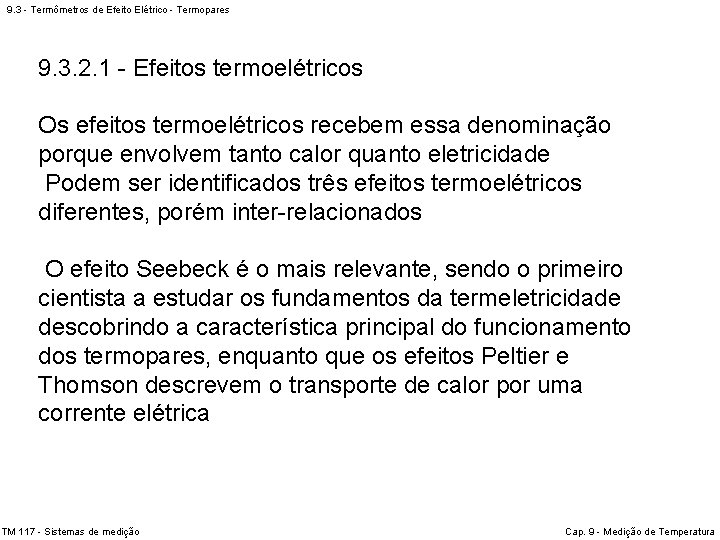 9.3 - Termômetros de Efeito Elétrico - Termopares

9.3.2.1 - Efeitos termoelétricos

Os efeitos termoelétricos recebem essa denominação porque envolvem tanto calor quanto eletricidade
Podem ser identificados três efeitos termoelétricos diferentes, porém inter-relacionados

O efeito Seebeck é o mais relevante, sendo o primeiro cientista a estudar os fundamentos da termeletricidade descobrindo a característica principal do funcionamento dos termopares, enquanto que os efeitos Peltier e Thomson descrevem o transporte de calor por uma corrente elétrica

TM 117 - Sistemas de medição

Cap. 9 - Medição de Temperatura